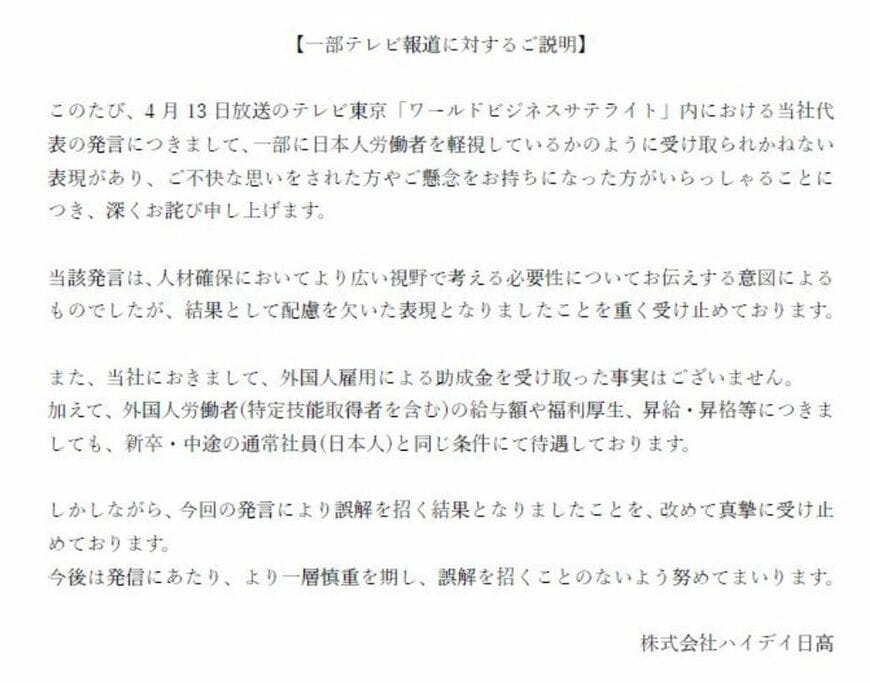 【一部テレビ報道に対するご説明】

このたび、4月13日放送のテレビ東京「ワールドビジネスサテライト」内における当社代表の発言につきまして、一部に日本人労働者を軽視しているかのように受け取られかねない表現があり、ご不快な思いをされた方やご懸念をお持ちになった方がいらっしゃることにつき、深くお詫び申し上げます。

当該発言は、人材確保においてより広い視野で考える必要性についてお伝えする意図によるものでしたが、結果として配慮を欠いた表現となりましたことを重く受け止めております。

また、当社におきまして、外国人雇用による助成金を受け取った事実はございません。
加えて、外国人労働者(特定技能取得者を含む)の給与額や福利厚生、昇給・昇格等につきましても、新卒・中途の通常社員(日本人)と同じ条件にて待遇しております。

しかしながら、今回の発言により誤解を招く結果となりましたことを、改めて真摯に受け止めております。
今後は発信にあたり、より一層慎重を期し、誤解を招くことのないよう努めてまいります。

株式会社ハイデイ日高